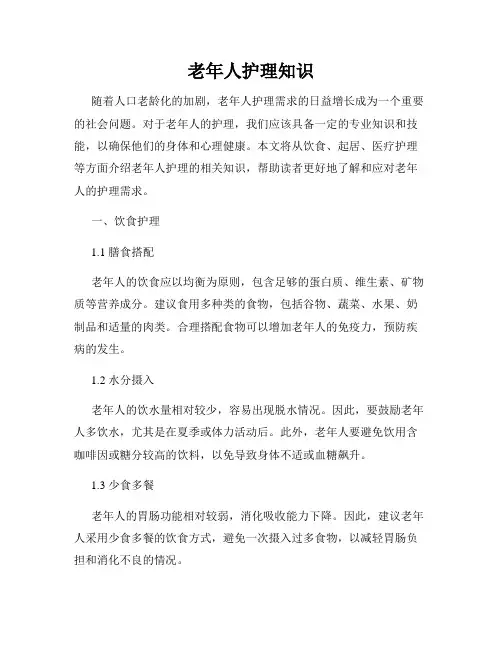 老年人护理知识

随着人口老龄化的加剧，老年人护理需求的日益增长成为一个重要的社会问题。对于老年人的护理，我们应该具备一定的专业知识和技能，以确保他们的身体和心理健康。本文将从饮食、起居、医疗护理等方面介绍老年人护理的相关知识，帮助读者更好地了解和应对老年人的护理需求。

一、饮食护理

1.1 膳食搭配

老年人的饮食应以均衡为原则，包含足够的蛋白质、维生素、矿物质等营养成分。建议食用多种类的食物，包括谷物、蔬菜、水果、奶制品和适量的肉类。合理搭配食物可以增加老年人的免疫力，预防疾病的发生。

1.2 水分摄入

老年人的饮水量相对较少，容易出现脱水情况。因此，要鼓励老年人多饮水，尤其是在夏季或体力活动后。此外，老年人要避免饮用含咖啡因或糖分较高的饮料，以免导致身体不适或血糖飙升。

1.3 少食多餐

老年人的胃肠功能相对较弱，消化吸收能力下降。因此，建议老年人采用少食多餐的饮食方式，避免一次摄入过多食物，以减轻胃肠负担和消化不良的情况。